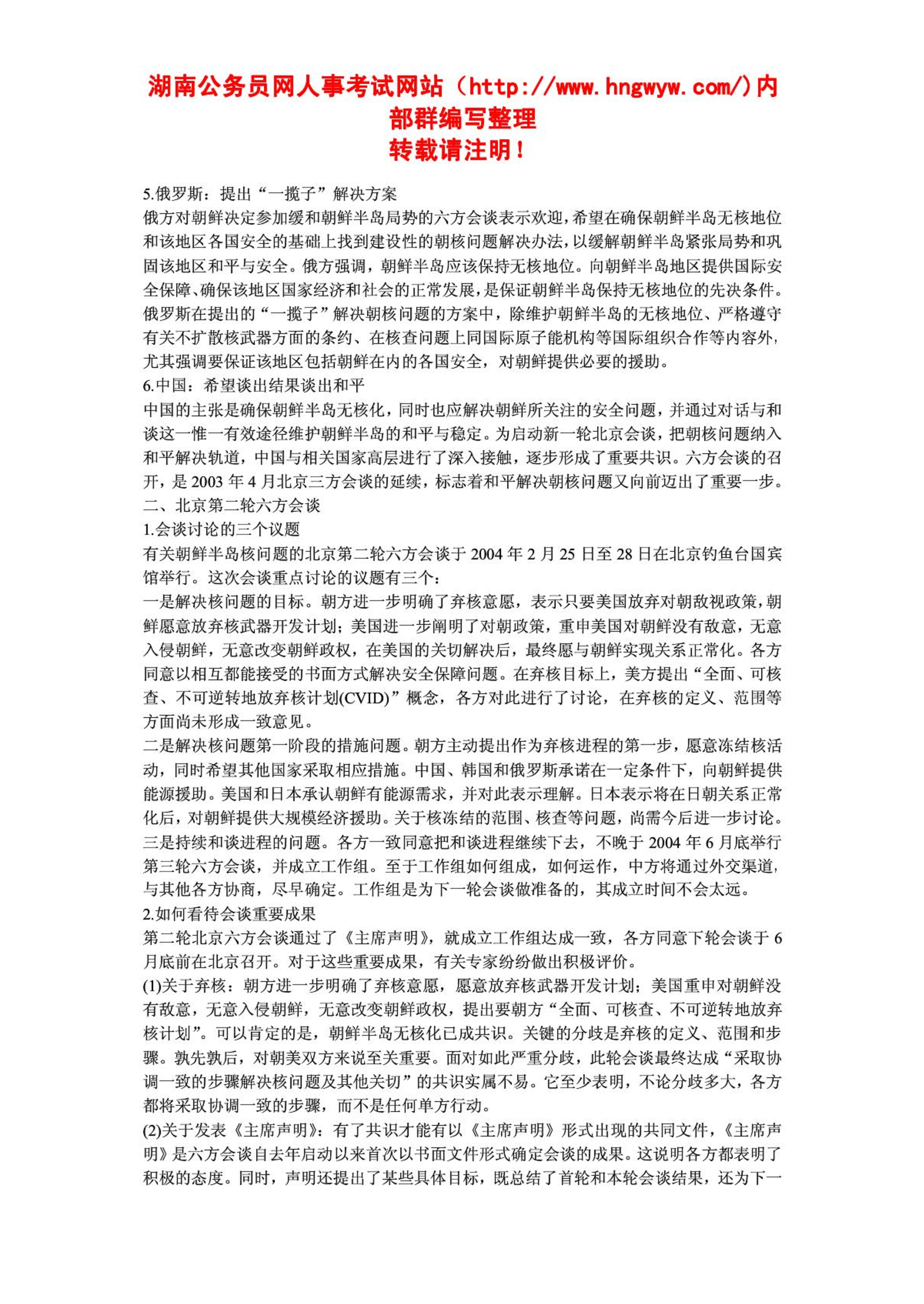 湖南公务员网人事考试网站（http://www.hngwyw.com/)内部群编写整理
转载请注明！

5.俄罗斯：提出“一揽子”解决方案
俄方对朝鲜决定参加缓和朝鲜半岛局势的六方会谈表示欢迎，希望在确保朝鲜半岛无核地位和该地区各国安全的基础上找到建设性的朝核问题解决办法，以缓解朝鲜半岛紧张局势和巩固该地区和平与安全。俄方强调，朝鲜半岛应该保持无核地位。向朝鲜半岛地区提供国际安全保障、确保该地区国家经济和社会的正常发展，是保证朝鲜半岛保持无核地位的先决条件。俄罗斯在提出的“一揽子”解决朝核问题的方案中，除维护朝鲜半岛的无核地位、严格遵守有关不扩散核武器方面的条约、在核查问题上同国际原子能机构等国际组织合作等内容外，尤其强调要保证该地区包括朝鲜在内的各国安全，对朝鲜提供必要的援助。
6.中国：希望谈出结果谈出和平
中国的主张是确保朝鲜半岛无核化，同时也应解决朝鲜所关注的安全问题，并通过对话与和谈这一惟一有效途径维护朝鲜半岛的和平与稳定。为启动新一轮北京会谈，把朝核问题纳入和平解决轨道，中国与相关国家高层进行了深入接触，逐步形成了重要共识。六方会谈的召开，是 2003 年 4 月北京三方会谈的延续，标志着和平解决朝核问题又向前迈出了重要一步。
二、北京第二轮六方会谈
1.会谈讨论的三个议题
有关朝鲜半岛核问题的北京第二轮六方会谈于 2004 年 2 月 25 日至 28 日在北京钓鱼台国宾馆举行。这次会谈重点讨论的议题有三个：
一是解决核问题的目标。朝方进一步明确了弃核意愿，表示只要美国放弃对朝敌视政策，朝鲜愿意放弃核武器开发计划；美国进一步阐明了对朝政策，重申美国对朝鲜没有敌意，无意入侵朝鲜，无意改变朝鲜政权，在美国的关切解决后，最终愿与朝鲜实现关系正常化。各方同意以相互都能接受的书面方式解决安全保障问题。在弃核目标上，美方提出“全面、可核查、不可逆转地放弃核计划(CVID)”概念，各方对此进行了讨论，在弃核的定义、范围等方面尚未形成一致意见。
二是解决核问题第一阶段的措施问题。朝方主动提出作为弃核进程的第一步，愿意冻结核活动，同时希望其他国家采取相应措施。中国、韩国和俄罗斯承诺在一定条件下，向朝鲜提供能源援助。美国和日本承认朝鲜有能源需求，并对此表示理解。日本表示将在日朝关系正常化后，对朝鲜提供大规模经济援助。关于核冻结的范围、核查等问题，尚需今后进一步讨论。
三是持续和谈进程的问题。各方一致同意把和谈进程继续下去，不晚于 2004 年 6 月底举行第三轮六方会谈，并成立工作组。至于工作组如何组成，如何运作，中方将通过外交渠道，与其他各方协商，尽早确定。工作组是为下一轮会谈做准备的，其成立时间不会太远。
2.如何看待会谈重要成果
第二轮北京六方会谈通过了《主席声明》，就成立工作组达成一致，各方同意下轮会谈于 6 月底前在北京召开。对于这些重要成果，有关专家纷纷做出积极评价。
(1)关于弃核：朝方进一步明确了弃核意愿，愿意放弃核武器开发计划；美国重申对朝鲜没有敌意，无意入侵朝鲜，无意改变朝鲜政权，提出要朝方“全面、可核查、不可逆转地放弃核计划”。可以肯定的是，朝鲜半岛无核化已成共识。关键的分歧是弃核的定义、范围和步骤。孰先孰后，对朝美双方来说至关重要。面对如此严重分歧，此轮会谈最终达成“采取协调一致的步骤解决核问题及其他关切”的共识实属不易。它至少表明，不论分歧多大，各方都将采取协调一致的步骤，而不是任何单方行动。
(2)关于发表《主席声明》：有了共识才能有以《主席声明》形式出现的共同文件，《主席声明》是六方会谈自去年启动以来首次以书面文件形式确定会谈的成果。这说明各方都表明了积极的态度。同时，声明还提出了某些具体目标，既总结了首轮和本轮会谈结果，还为下一